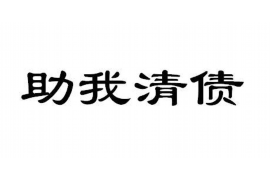 助我清债